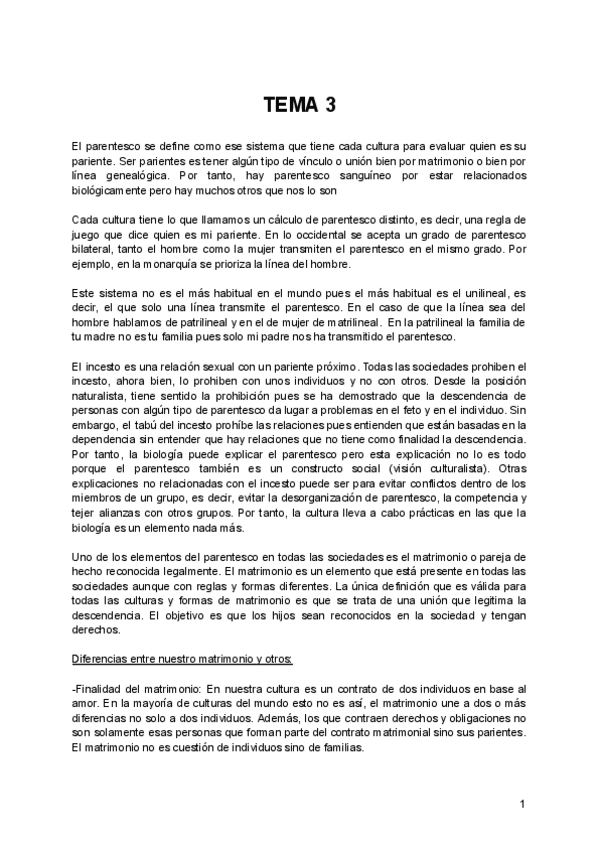 TEMA 3

El parentesco se define como ese sistema que tiene cada cultura para evaluar quien es su pariente. Ser parientes es tener algún tipo de vínculo o unión bien por matrimonio o bien por línea genealógica. Por tanto, hay parentesco sanguíneo por estar relacionados biológicamente pero hay muchos otros que nos lo son

Cada cultura tiene lo que llamamos un cálculo de parentesco distinto, es decir, una regla de juego que dice quien es mi pariente. En lo occidental se acepta un grado de parentesco bilateral, tanto el hombre como la mujer transmiten el parentesco en el mismo grado. Por ejemplo, en la monarquía se prioriza la línea del hombre.

Este sistema no es el más habitual en el mundo pues el más habitual es el unilineal, es decir, el que solo una línea transmite el parentesco. En el caso de que la línea sea del hombre hablamos de patrilineal y en el de mujer de matrilineal. En la patrilineal la familia de tu madre no es tu familia pues solo mi padre nos ha transmitido el parentesco.

El incesto es una relación sexual con un pariente próximo. Todas las sociedades prohiben el incesto, ahora bien, lo prohiben con unos individuos y no con otros. Desde la posición naturalista, tiene sentido la prohibición pues se ha demostrado que la descendencia de personas con algún tipo de parentesco da lugar a problemas en el feto y en el individuo. Sin embargo, el tabú del incesto prohíbe las relaciones pues entienden que están basadas en la dependencia sin entender que hay relaciones que no tiene como finalidad la descendencia. Por tanto, la biología puede explicar el parentesco pero esta explicación no lo es todo porque el parentesco también es un constructo social (visión culturalista). Otras explicaciones no relacionadas con el incesto puede ser para evitar conflictos dentro de los miembros de un grupo, es decir, evitar la desorganización de parentesco, la competencia y tejer alianzas con otros grupos. Por tanto, la cultura lleva a cabo prácticas en las que la biología es un elemento nada más.

Uno de los elementos del parentesco en todas las sociedades es el matrimonio o pareja de hecho reconocida legalmente. El matrimonio es un elemento que está presente en todas las sociedades aunque con reglas y formas diferentes. La única definición que es válida para todas las culturas y formas de matrimonio es que se trata de una unión que legitima la descendencia. El objetivo es que los hijos sean reconocidos en la sociedad y tengan derechos.

Diferencias entre nuestro matrimonio y otros:

-Finalidad del matrimonio: En nuestra cultura es un contrato de dos individuos en base al amor. En la mayoría de culturas del mundo esto no es así, el matrimonio une a dos o más diferencias no solo a dos individuos. Además, los que contraen derechos y obligaciones no son solamente esas personas que forman parte del contrato matrimonial sino sus parientes. El matrimonio no es cuestión de individuos sino de familias.

1